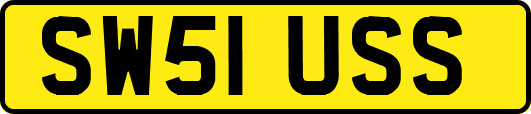 SW51 USS